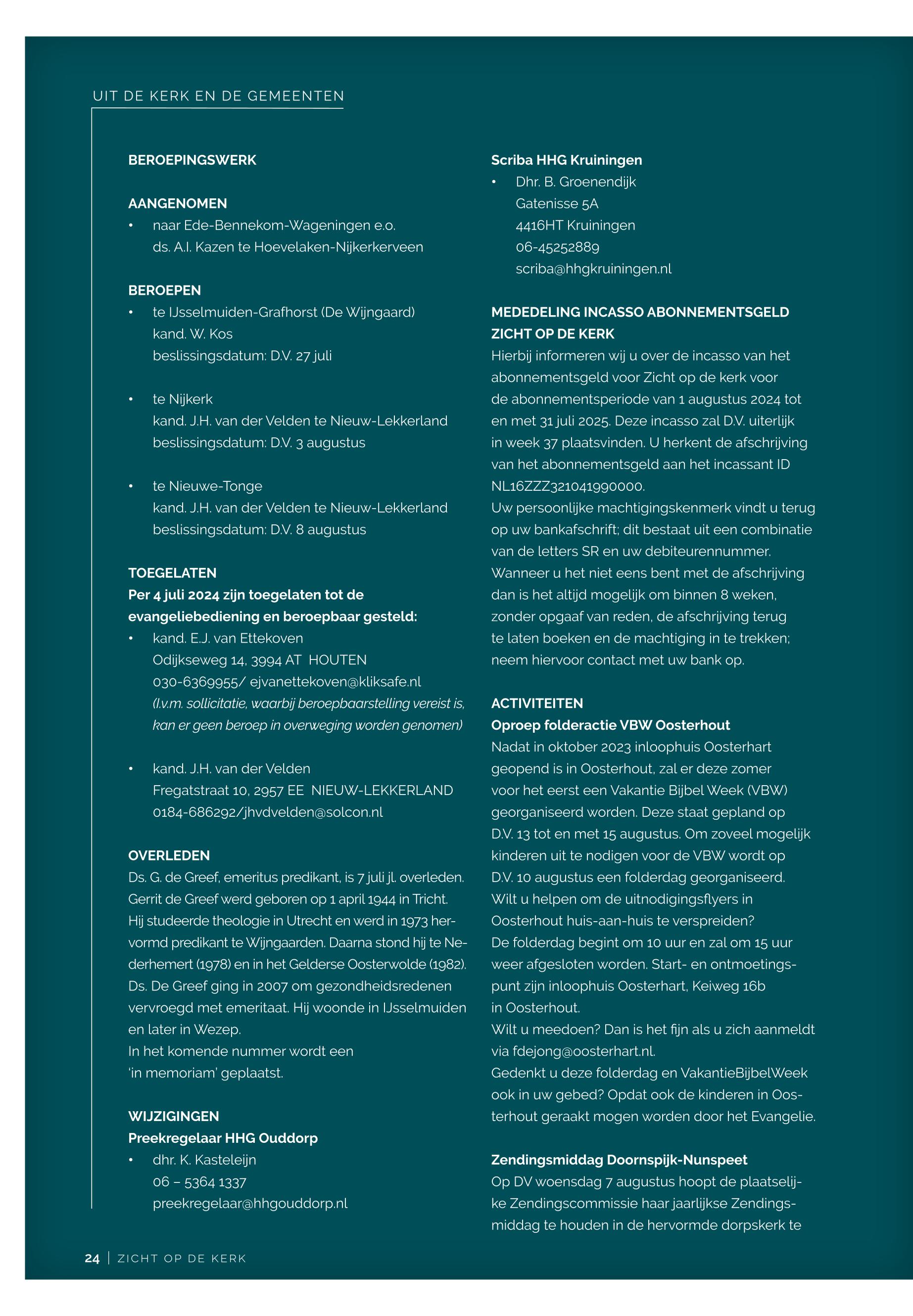 UIT DE KERK EN DE GEMEENTEN

BEROEPINGSWERK

AANGENOMEN
• naar Ede-Bennekom-Wageningen e.o. ds. A.I. Kazen te Hoevelaken-Nijkerkerveen

BEROEPEN
• te IJsselmuiden-Grafhorst (De Wijngaard) kand. W. Kos beslissingsdatum: D.V. 27 juli

• te Nijkerk kand. J.H. van der Velden te Nieuw-Lekkerland beslissingsdatum: D.V. 3 augustus

• te Nieuwe-Tonge kand. J.H. van der Velden te Nieuw-Lekkerland beslissingsdatum: D.V. 8 augustus

TOEGELATEN
Per 4 juli 2024 zijn toegelaten tot de evangeliebediening en beroepbaar gesteld:
• kand. E.J. van Ettekoven
Odijkseweg 14, 3994 AT HOUTEN
030-6369955/ ejvanettekoven@kliksafe.nl
(I.v.m. sollicitatie, waarbij beroepbaarstelling vereist is, kan er geen beroep in overweging worden genomen)

• kand. J.H. van der Velden
Fregatstraat 10, 2957 EE NIEUW-LEKKERLAND
0184-686292/jhvdvelden@solcon.nl

OVERLEDEN
Ds. G. de Greef, emeritus predikant, is 7 juli jl. overleden. Gerrit de Greef werd geboren op 1 april 1944 in Tricht. Hij studeerde theologie in Utrecht en werd in 1973 hervormd predikant te Wijngaarden. Daarna stond hij te Nederhemert (1978) en in het Gelderse Oosterwolde (1982). Ds. De Greef ging in 2007 om gezondheidsredenen vervroegd met emeritaat. Hij woonde in IJsselmuiden en later in Wezep.
In het komende nummer wordt een 'in memoriam' geplaatst.

WIJZIGINGEN
Preekregelaar HHG Ouddorp
• dhr. K. Kasteleijn
06 – 5364 1337
preekregelaar@hhgouddorp.nl

Scriba HHG Kruiningen
• Dhr. B. Groenendijk
Gatenisse 5A
4416HT Kruiningen
06-45252889
scriba@hhgkruiningen.nl

MEDEDELING INCASSO ABONNEMENTSGELD ZICHT OP DE KERK
Hierbij informeren wij u over de incasso van het abonnementsgeld voor Zicht op de kerk voor de abonnementsperiode van 1 augustus 2024 tot en met 31 juli 2025. Deze incasso zal D.V. uiterlijk in week 37 plaatsvinden. U herkent de afschrijving van het abonnementsgeld aan het incassant ID NL16ZZZ321041990000.
Uw persoonlijke machtigingskenmerk vindt u terug op uw bankafschrift; dit bestaat uit een combinatie van de letters SR en uw debiteurennummer.
Wanneer u het niet eens bent met de afschrijving dan is het altijd mogelijk om binnen 8 weken, zonder opgaaf van reden, de afschrijving terug te laten boeken en de machtiging in te trekken; neem hiervoor contact met uw bank op.

ACTIVITEITEN
Oproep folderactie VBW Oosterhout
Nadat in oktober 2023 inloophuis Oosterhart geopend is in Oosterhout, zal er deze zomer voor het eerst een Vakantie Bijbel Week (VBW) georganiseerd worden. Deze staat gepland op D.V. 13 tot en met 15 augustus. Om zoveel mogelijk kinderen uit te nodigen voor de VBW wordt op D.V. 10 augustus een folderdag georganiseerd.
Wilt u helpen om de uitnodigingsflyers in Oosterhout huis-aan-huis te verspreiden?
De folderdag begint om 10 uur en zal om 15 uur weer afgesloten worden. Start- en ontmoetingspunt zijn inloophuis Oosterhart, Keiweg 16b in Oosterhout.
Wilt u meedoen? Dan is het fijn als u zich aanmeldt via fdejong@oosterhart.nl.
Gedenkt u deze folderdag en VakantieBijbelWeek ook in uw gebed? Opdat ook de kinderen in Oosterhout geraakt mogen worden door het Evangelie.

Zendingsmiddag Doornspijk-Nunspeet
Op DV woensdag 7 augustus hoopt de plaatselijke Zendingscommissie haar jaarlijkse Zendingsmiddag te houden in de hervormde dorpskerk te

24 | ZICHT OP DE KERK